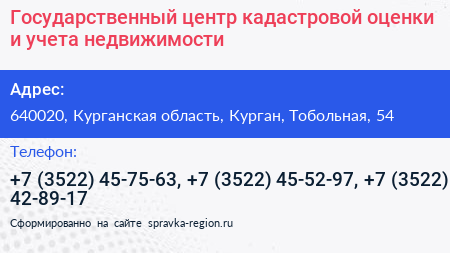 Государственный центр кадастровой оценки и учета недвижимости

Адрес:

640020, Курганская область, Курган, Тобольная, 54

Телефон:

+7 (3522) 45-75-63, +7 (3522) 45-52-97, +7 (3522) 42-89-17

Сформированно на сайте spravka-region.ru